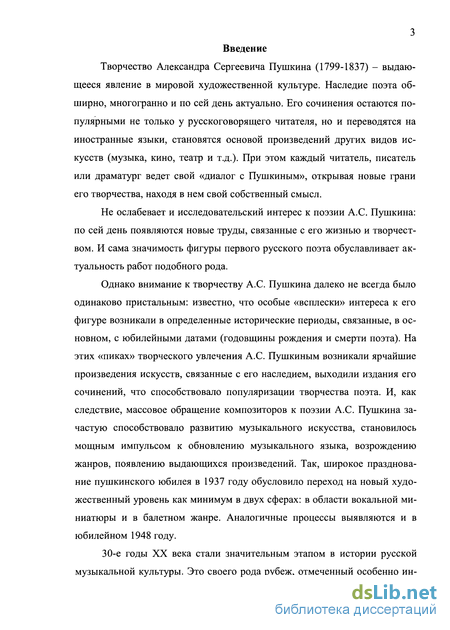 3

Введение

Творчество Александра Сергеевича Пушкина (1799-1837) – выдающееся явление в мировой художественной культуре. Наследие поэта обширно, многогранно и по сей день актуально. Его сочинения остаются популярными не только у русскоговорящего читателя, но и переводятся на иностранные языки, становятся основой произведений других видов искусств (музыка, кино, театр и т.д.). При этом каждый читатель, писатель или драматург ведет свой «диалог с Пушкиным», открывая новые грани его творчества, находя в нем свой собственный смысл.

Не ослабевает и исследовательский интерес к поэзии А.С. Пушкина: по сей день появляются новые труды, связанные с его жизнью и творчеством. И сама значимость фигуры первого русского поэта обуславливает актуальность работ подобного рода.

Однако внимание к творчеству А.С. Пушкина далеко не всегда было одинаково пристальным: известно, что особые «всплески» интереса к его фигуре возникали в определенные исторические периоды, связанные, в основном, с юбилейными датами (годовщины рождения и смерти поэта). На этих «пиках» творческого увлечения А.С. Пушкиным возникали ярчайшие произведения искусств, связанные с его наследием, выходили издания его сочинений, что способствовало популяризации творчества поэта. И, как следствие, массовое обращение композиторов к поэзии А.С. Пушкина зачастую способствовало развитию музыкального искусства, становилось мощным импульсом к обновлению музыкального языка, возрождению жанров, появлению выдающихся произведений. Так, широкое празднование пушкинского юбилея в 1937 году обусловило переход на новый художественный уровень как минимум в двух сферах: в области вокальной миниатюры и в балетном жанре. Аналогичные процессы выявляются и в юбилейном 1948 году.

30-е годы XX века стали значительным этапом в истории русской музыкальной культуры. Это своего рода рубеж, отмеченный особенно ин-

dsLib.net
библиотека диссертаций